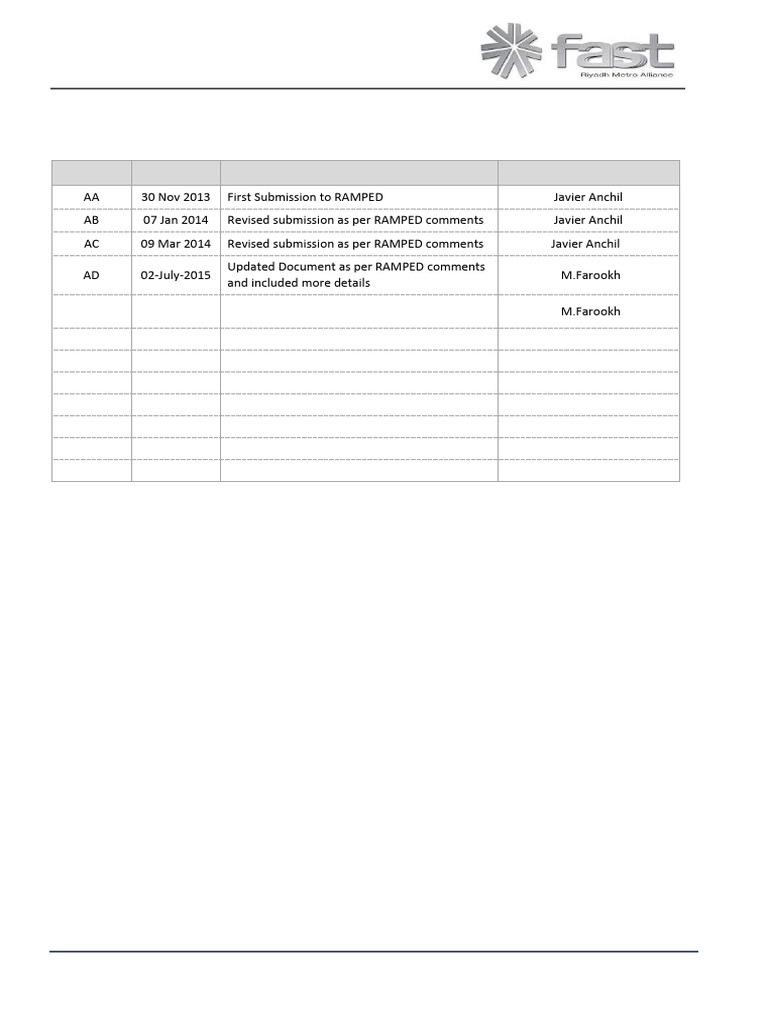 fast
Riyadh Metro Alliance

| | | | |
|---|---|---|---|
| AA | 30 Nov 2013 | First Submission to RAMPED | Javier Anchil |
| AB | 07 Jan 2014 | Revised submission as per RAMPED comments | Javier Anchil |
| AC | 09 Mar 2014 | Revised submission as per RAMPED comments | Javier Anchil |
| AD | 02-July-2015 | Updated Document as per RAMPED comments and included more details | M.Farookh |
| | | | M.Farookh |
| | | | |
| | | | |
| | | | |
| | | | |
| | | | |
| | | | |
| | | | |